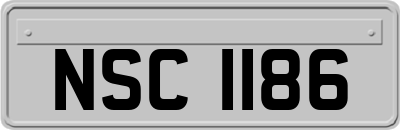 NSC 1186